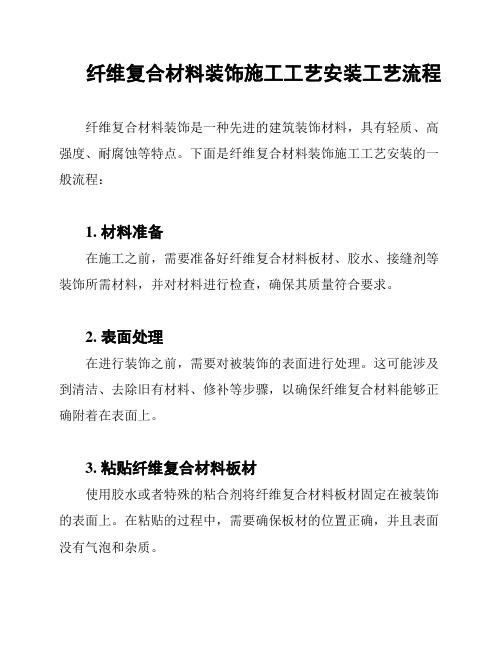 纤维复合材料装饰施工工艺安装工艺流程

纤维复合材料装饰是一种先进的建筑装饰材料，具有轻质、高强度、耐腐蚀等特点。下面是纤维复合材料装饰施工工艺安装的一般流程：

1. 材料准备

在施工之前，需要准备好纤维复合材料板材、胶水、接缝剂等装饰所需材料，并对材料进行检查，确保其质量符合要求。

2. 表面处理

在进行装饰之前，需要对被装饰的表面进行处理。这可能涉及到清洁、去除旧有材料、修补等步骤，以确保纤维复合材料能够正确附着在表面上。

3. 粘贴纤维复合材料板材

使用胶水或者特殊的粘合剂将纤维复合材料板材固定在被装饰的表面上。在粘贴的过程中，需要确保板材的位置正确，并且表面没有气泡和杂质。